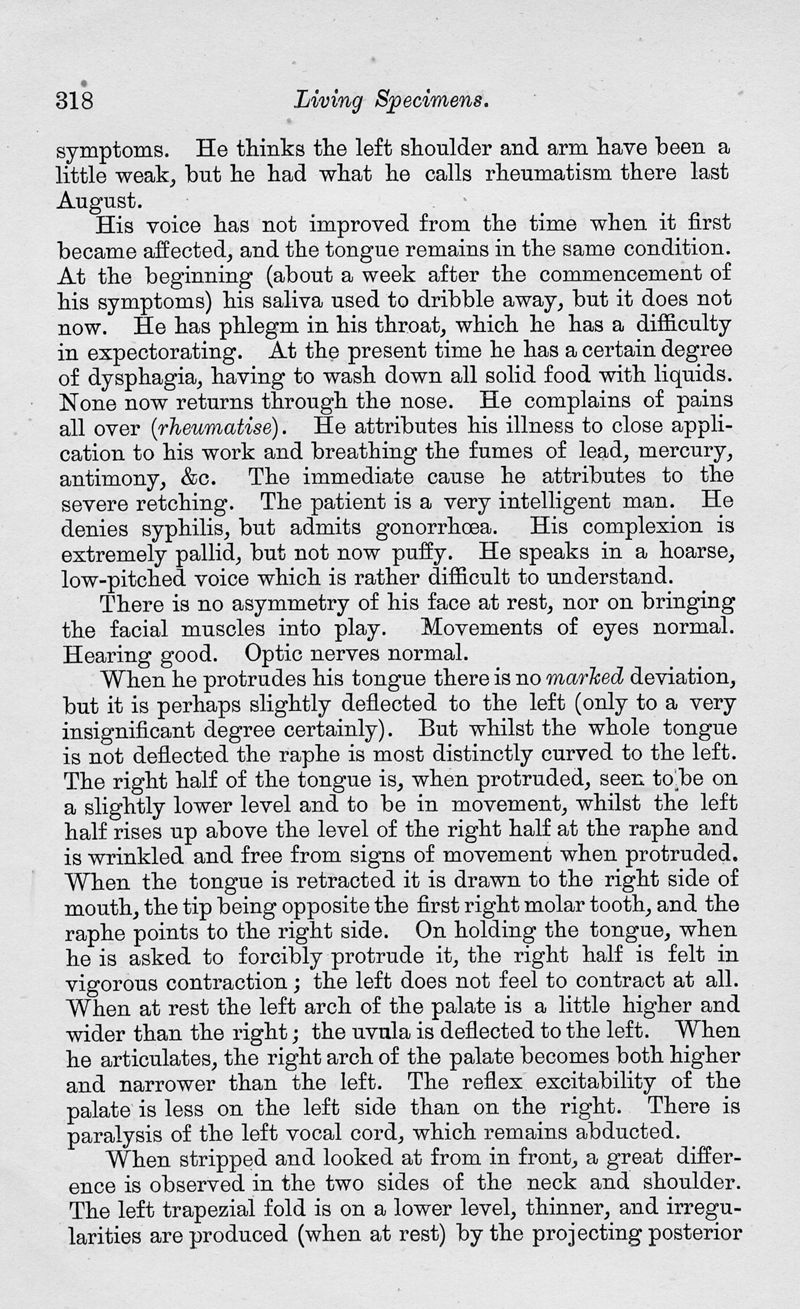 318 Living Specimens.

symptoms. He thinks the left shoulder and arm have been a little weak, but he had what he calls rheumatism there last August.

His voice has not improved from the time when it first became affected, and the tongue remains in the same condition. At the beginning (about a week after the commencement of his symptoms) his saliva used to dribble away, but it does not now. He has phlegm in his throat, which he has a difficulty in expectorating. At the present time he has a certain degree of dysphagia, having to wash down all solid food with liquids. None now returns through the nose. He complains of pains all over (rheumatise). He attributes his illness to close application to his work and breathing the fumes of lead, mercury, antimony, &c. The immediate cause he attributes to the severe retching. The patient is a very intelligent man. He denies syphilis, but admits gonorrhœa. His complexion is extremely pallid, but not now puffy. He speaks in a hoarse, low-pitched voice which is rather difficult to understand.

There is no asymmetry of his face at rest, nor on bringing the facial muscles into play. Movements of eyes normal. Hearing good. Optic nerves normal.

When he protrudes his tongue there is no marked deviation, but it is perhaps slightly deflected to the left (only to a very insignificant degree certainly). But whilst the whole tongue is not deflected the raphe is most distinctly curved to the left. The right half of the tongue is, when protruded, seen to be on a slightly lower level and to be in movement, whilst the left half rises up above the level of the right half at the raphe and is wrinkled and free from signs of movement when protruded. When the tongue is retracted it is drawn to the right side of mouth, the tip being opposite the first right molar tooth, and the raphe points to the right side. On holding the tongue, when he is asked to forcibly protrude it, the right half is felt in vigorous contraction; the left does not feel to contract at all. When at rest the left arch of the palate is a little higher and wider than the right; the uvula is deflected to the left. When he articulates, the right arch of the palate becomes both higher and narrower than the left. The reflex excitability of the palate is less on the left side than on the right. There is paralysis of the left vocal cord, which remains abducted.

When stripped and looked at from in front, a great difference is observed in the two sides of the neck and shoulder. The left trapezial fold is on a lower level, thinner, and irregularities are produced (when at rest) by the projecting posterior